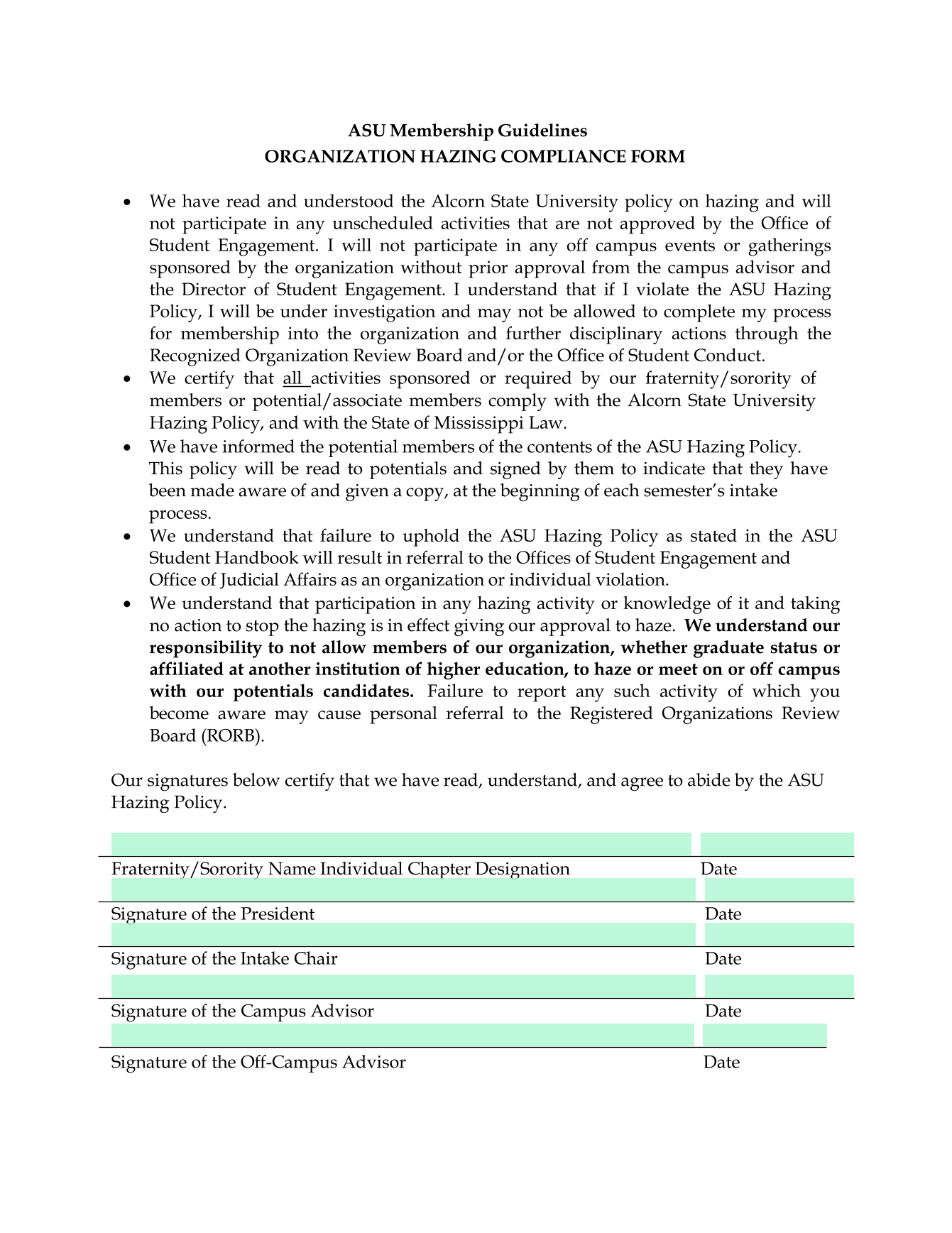 ASU Membership Guidelines
ORGANIZATION HAZING COMPLIANCE FORM

• We have read and understood the Alcorn State University policy on hazing and will not participate in any unscheduled activities that are not approved by the Office of Student Engagement. I will not participate in any off campus events or gatherings sponsored by the organization without prior approval from the campus advisor and the Director of Student Engagement. I understand that if I violate the ASU Hazing Policy, I will be under investigation and may not be allowed to complete my process for membership into the organization and further disciplinary actions through the Recognized Organization Review Board and/or the Office of Student Conduct.
• We certify that all activities sponsored or required by our fraternity/sorority of members or potential/associate members comply with the Alcorn State University Hazing Policy, and with the State of Mississippi Law.
• We have informed the potential members of the contents of the ASU Hazing Policy. This policy will be read to potentials and signed by them to indicate that they have been made aware of and given a copy, at the beginning of each semester's intake process.
• We understand that failure to uphold the ASU Hazing Policy as stated in the ASU Student Handbook will result in referral to the Offices of Student Engagement and Office of Judicial Affairs as an organization or individual violation.
• We understand that participation in any hazing activity or knowledge of it and taking no action to stop the hazing is in effect giving our approval to haze. We understand our responsibility to not allow members of our organization, whether graduate status or affiliated at another institution of higher education, to haze or meet on or off campus with our potentials candidates. Failure to report any such activity of which you become aware may cause personal referral to the Registered Organizations Review Board (RORB).

Our signatures below certify that we have read, understand, and agree to abide by the ASU Hazing Policy.

Fraternity/Sorority Name Individual Chapter Designation Date

Signature of the President Date

Signature of the Intake Chair Date

Signature of the Campus Advisor Date

Signature of the Off-Campus Advisor Date